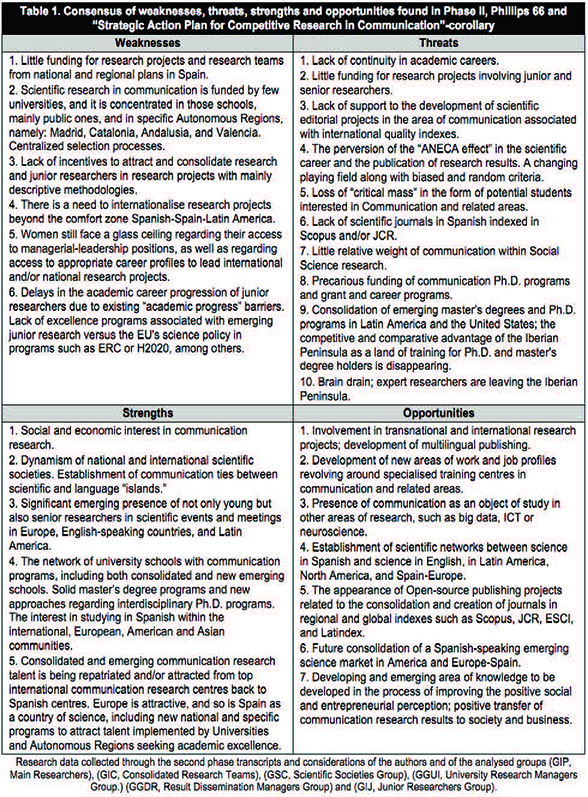 Table 1. Consensus of weaknesses, threats, strengths and opportunities found in Phase II, Phillips 66 and "Strategic Action Plan for Competitive Research in Communication"-corollary

| Weaknesses | Threats |
|---|---|
| 1. Little funding for research projects and research teams from national and regional plans in Spain. 2. Scientific research in communication is funded by few universities, and it is concentrated in those schools, mainly public ones, and in specific Autonomous Regions, namely: Madrid, Catalonia, Andalusia, and Valencia. Centralized selection processes. 3. Lack of incentives to attract and consolidate research and junior researchers in research projects with mainly descriptive methodologies. 4. There is a need to internationalise research projects beyond the comfort zone Spanish-Spain-Latin America. 5. Women still face a glass ceiling regarding their access to managerial-leadership positions, as well as regarding access to appropriate career profiles to lead international and/or national research projects. 6. Delays in the academic career progression of junior researchers due to existing "academic progress" barriers. Lack of excellence programs associated with emerging junior research versus the EU's science policy in programs such as ERC or H2020, among others. | 1. Lack of continuity in academic careers. 2. Little funding for research projects involving junior and senior researchers. 3. Lack of support to the development of scientific editorial projects in the area of communication associated with international quality indexes. 4. The perversion of the "ANECA effect" in the scientific career and the publication of research results. A changing playing field along with biased and random criteria. 5. Loss of "critical mass" in the form of potential students interested in Communication and related areas. 6. Lack of scientific journals in Spanish indexed in Scopus and/or JCR. 7. Little relative weight of communication within Social Science research. 8. Precarious funding of communication Ph.D. programs and grant and career programs. 9. Consolidation of emerging master's degrees and Ph.D. programs in Latin America and the United States; the competitive and comparative advantage of the Iberian Peninsula as a land of training for Ph.D. and master's degree holders is disappearing. 10. Brain drain; expert researchers are leaving the Iberian Peninsula. |
| **Strengths** | **Opportunities** |
| 1. Social and economic interest in communication research. 2. Dynamism of national and international scientific societies. Establishment of communication ties between scientific and language "islands." 3. Significant emerging presence of not only young but also senior researchers in scientific events and meetings in Europe, English-speaking countries, and Latin America. 4. The network of university schools with communication programs, including both consolidated and new emerging schools. Solid master's degree programs and new approaches regarding interdisciplinary Ph.D. programs. The interest in studying in Spanish within the international, European, American and Asian communities. 5. Consolidated and emerging communication research talent is being repatriated and/or attracted from top international communication research centres back to Spanish centres. Europe is attractive, and so is Spain as a country of science, including new national and specific programs to attract talent implemented by Universities and Autonomous Regions seeking academic excellence. | 1. Involvement in transnational and international research projects; development of multilingual publishing. 2. Development of new areas of work and job profiles revolving around specialised training centres in communication and related areas. 3. Presence of communication as an object of study in other areas of research, such as big data, ICT or neuroscience. 4. Establishment of scientific networks between science in Spanish and science in English, in Latin America, North America, and Spain-Europe. 5. The appearance of Open-source publishing projects related to the consolidation and creation of journals in regional and global indexes such as Scopus, JCR, ESCI, and Latindex. 6. Future consolidation of a Spanish-speaking emerging science market in America and Europe-Spain. 7. Developing and emerging area of knowledge to be developed in the process of improving the positive social and entrepreneurial perception; positive transfer of communication research results to society and business. |

Research data collected through the second phase transcripts and considerations of the authors and of the analysed groups (GIP, Main Researchers), (GIC, Consolidated Research Teams), (GSC, Scientific Societies Group), (GGUI, University Research Managers Group.) (GGDR, Result Dissemination Managers Group) and (GIJ, Junior Researchers Group).